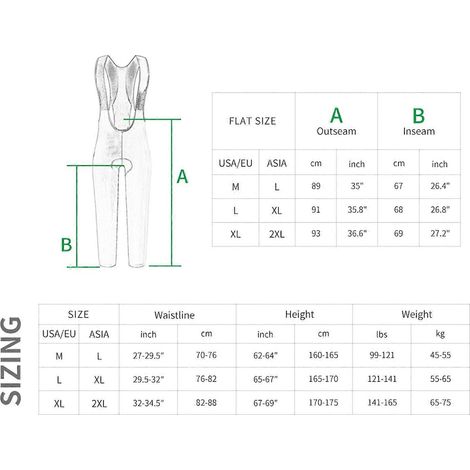 A

B

| FLAT SIZE | | A Outseam | | B Inseam | |
|---|---|---|---|---|---|
| USA/EU | ASIA | cm | inch | cm | inch |
| M | L | 89 | 35" | 67 | 26.4" |
| L | XL | 91 | 35.8" | 68 | 26.8" |
| XL | 2XL | 93 | 36.6" | 69 | 27.2" |

SIZING

| SIZE | | Waistline | | Height | | Weight | |
|---|---|---|---|---|---|---|---|
| USA/EU | ASIA | inch | cm | inch | cm | lbs | kg |
| M | L | 27-29.5" | 70-76 | 62-64" | 160-165 | 99-121 | 45-55 |
| L | XL | 29.5-32" | 76-82 | 65-67" | 165-170 | 121-141 | 55-65 |
| XL | 2XL | 32-34.5" | 82-88 | 67-69" | 170-175 | 141-165 | 65-75 |